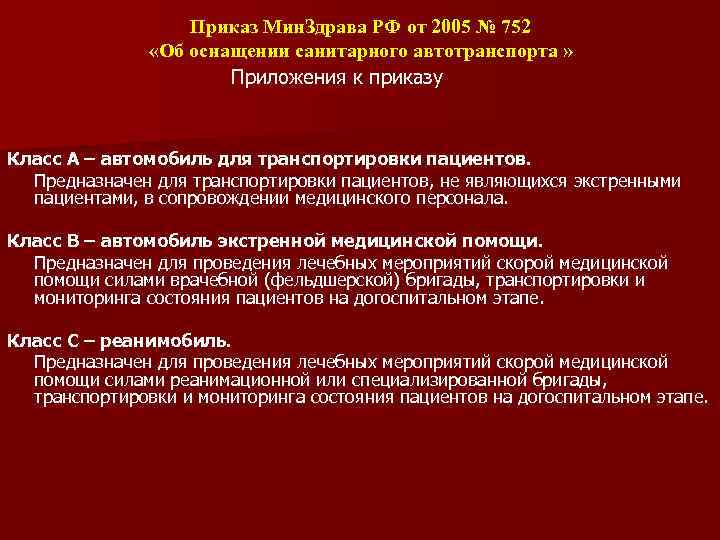 Приказ МинЗдрава РФ от 2005 № 752
«Об оснащении санитарного автотранспорта »
Приложения к приказу

Класс А – автомобиль для транспортировки пациентов.
Предназначен для транспортировки пациентов, не являющихся экстренными пациентами, в сопровождении медицинского персонала.

Класс В – автомобиль экстренной медицинской помощи.
Предназначен для проведения лечебных мероприятий скорой медицинской помощи силами врачебной (фельдшерской) бригады, транспортировки и мониторинга состояния пациентов на догоспитальном этапе.

Класс С – реанимобиль.
Предназначен для проведения лечебных мероприятий скорой медицинской помощи силами реанимационной или специализированной бригады, транспортировки и мониторинга состояния пациентов на догоспитальном этапе.